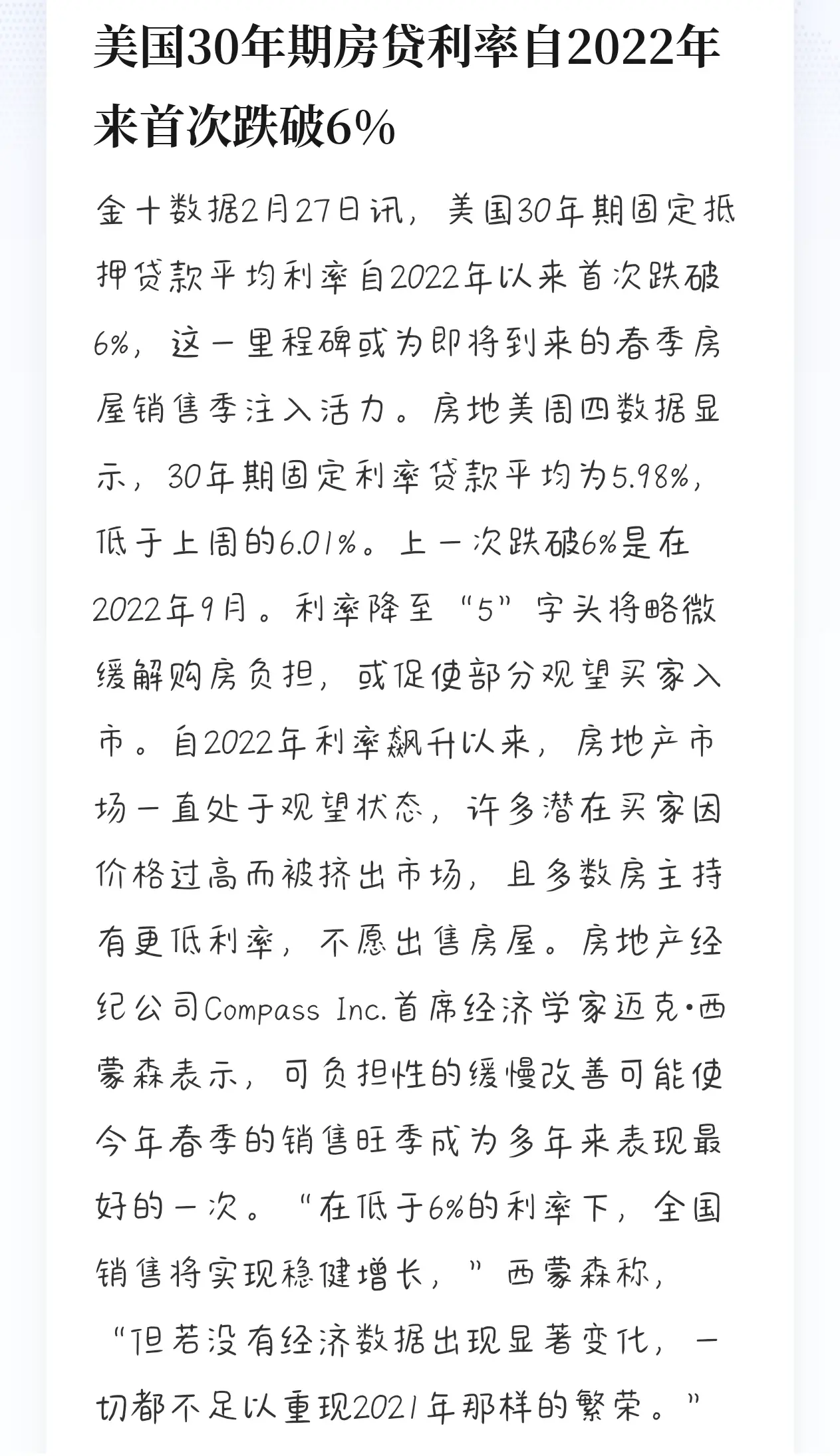 美国30年期房贷利率自2022年来首次跌破6%

金十数据2月27日讯，美国30年期固定抵押贷款平均利率自2022年以来首次跌破6%，这一里程碑或为即将到来的春季房屋销售季注入活力。房地美周四数据显示，30年期固定利率贷款平均为5.98%，低于上周的6.01%。上一次跌破6%是在2022年9月。利率降至“5”字头将略微缓解购房负担，或促使部分观望买家入市。自2022年利率飙升以来，房地产市场一直处于观望状态，许多潜在买家因价格过高而被挤出市场，且多数房主持有更低利率，不愿出售房屋。房地产经纪公司Compass Inc.首席经济学家迈克·西蒙森表示，可负担性的缓慢改善可能使今年春季的销售旺季成为多年来表现最好的一次。“在低于6%的利率下，全国销售将实现稳健增长，”西蒙森称，“但若没有经济数据出现显著变化，一切都不足以重现2021年那样的繁荣。”